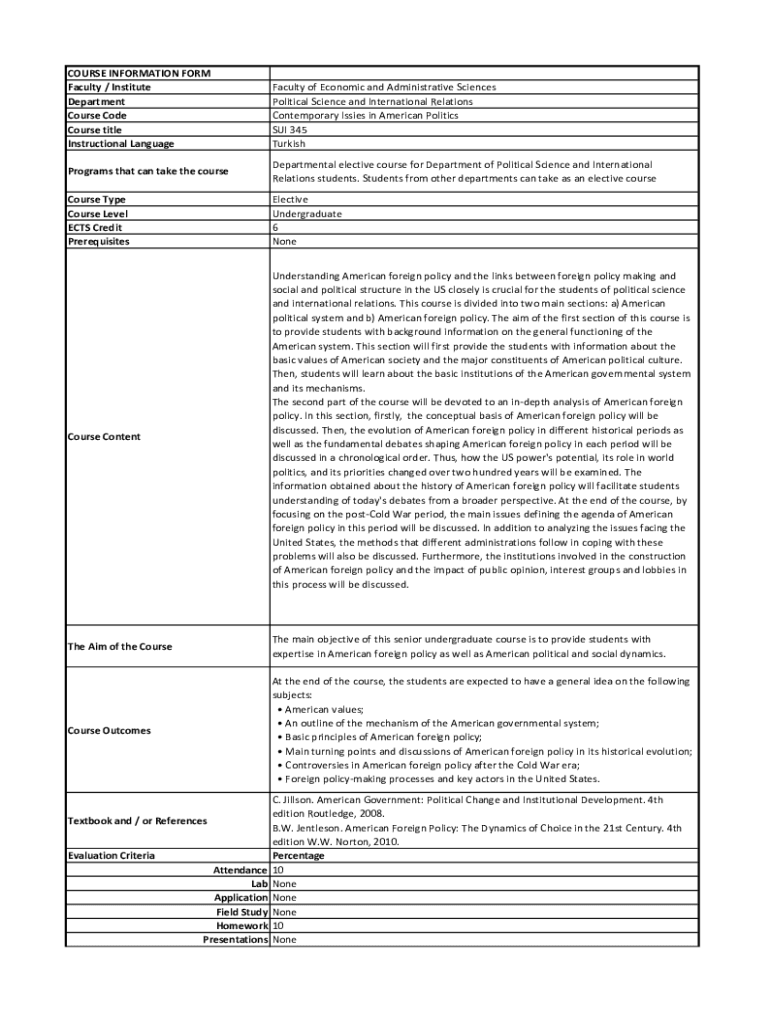 | COURSE INFORMATION FORM | |
|---|---|
| Faculty / Institute | Faculty of Economic and Administrative Sciences |
| Department | Political Science and International Relations |
| Course Code | Contemporary Issies in American Politics |
| Course title | SUI 345 |
| Instructional Language | Turkish |
| Programs that can take the course | Departmental elective course for Department of Political Science and International Relations students. Students from other departments can take as an elective course |
| Course Type | Elective |
| Course Level | Undergraduate |
| ECTS Credit | 6 |
| Prerequisites | None |
| Course Content | Understanding American foreign policy and the links between foreign policy making and social and political structure in the US closely is crucial for the students of political science and international relations. This course is divided into two main sections: a) American political system and b) American foreign policy. The aim of the first section of this course is to provide students with background information on the general functioning of the American system. This section will first provide the students with information about the basic values of American society and the major constituents of American political culture. Then, students will learn about the basic institutions of the American governmental system and its mechanisms. The second part of the course will be devoted to an in-depth analysis of American foreign policy. In this section, firstly, the conceptual basis of American foreign policy will be discussed. Then, the evolution of American foreign policy in different historical periods as well as the fundamental debates shaping American foreign policy in each period will be discussed in a chronological order. Thus, how the US power's potential, its role in world politics, and its priorities changed over two hundred years will be examined. The information obtained about the history of American foreign policy will facilitate students understanding of today's debates from a broader perspective. At the end of the course, by focusing on the post-Cold War period, the main issues defining the agenda of American foreign policy in this period will be discussed. In addition to analyzing the issues facing the United States, the methods that different administrations follow in coping with these problems will also be discussed. Furthermore, the institutions involved in the construction of American foreign policy and the impact of public opinion, interest groups and lobbies in this process will be discussed. |
| The Aim of the Course | The main objective of this senior undergraduate course is to provide students with expertise in American foreign policy as well as American political and social dynamics. |
| Course Outcomes | At the end of the course, the students are expected to have a general idea on the following subjects: • American values; • An outline of the mechanism of the American governmental system; • Basic principles of American foreign policy; • Main turning points and discussions of American foreign policy in its historical evolution; • Controversies in American foreign policy after the Cold War era; • Foreign policy-making processes and key actors in the United States. |
| Textbook and / or References | C. Jillson. American Government: Political Change and Institutional Development. 4th edition Routledge, 2008. B.W. Jentleson. American Foreign Policy: The Dynamics of Choice in the 21st Century. 4th edition W.W. Norton, 2010. |
| Evaluation Criteria | Percentage |
| Attendance | 10 |
| Lab | None |
| Application | None |
| Field Study | None |
| Homework | 10 |
| Presentations | None |